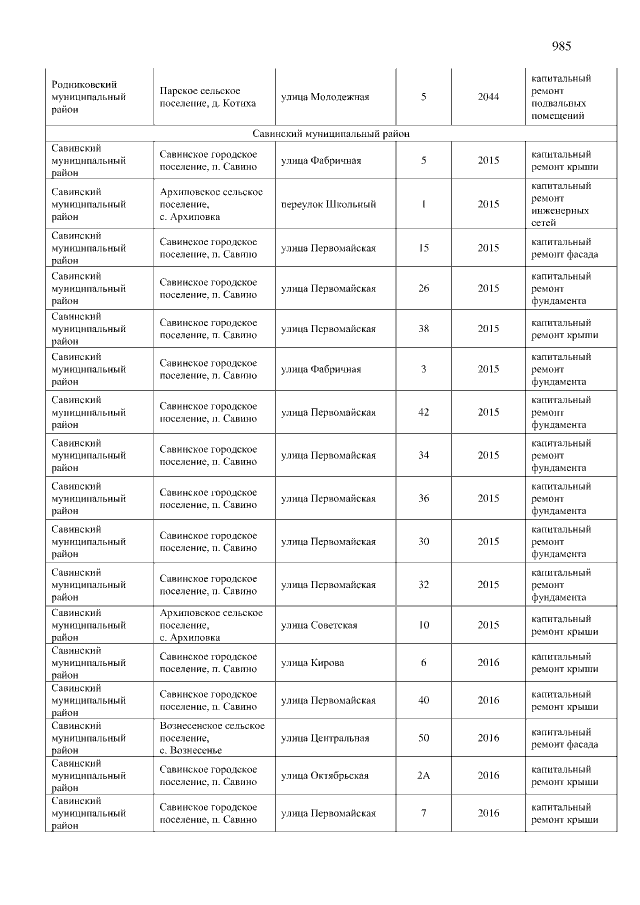 985

| Родниковский муниципальный район | Парское сельское поселение, д. Котиха | улица Молодежная | 5 | 2044 | капитальный ремонт подвальных помещений |
|---|---|---|---|---|---|
| Савинский муниципальный район | | | | | |
| Савинский муниципальный район | Савинское городское поселение, п. Савино | улица Фабричная | 5 | 2015 | капитальный ремонт крыши |
| Савинский муниципальный район | Архиповское сельское поселение, с. Архиповка | переулок Школьный | 1 | 2015 | капитальный ремонт инженерных сетей |
| Савинский муниципальный район | Савинское городское поселение, п. Савино | улица Первомайская | 15 | 2015 | капитальный ремонт фасада |
| Савинский муниципальный район | Савинское городское поселение, п. Савино | улица Первомайская | 26 | 2015 | капитальный ремонт фундамента |
| Савинский муниципальный район | Савинское городское поселение, п. Савино | улица Первомайская | 38 | 2015 | капитальный ремонт крыши |
| Савинский муниципальный район | Савинское городское поселение, п. Савино | улица Фабричная | 3 | 2015 | капитальный ремонт фундамента |
| Савинский муниципальный район | Савинское городское поселение, п. Савино | улица Первомайская | 42 | 2015 | капитальный ремонт фундамента |
| Савинский муниципальный район | Савинское городское поселение, п. Савино | улица Первомайская | 34 | 2015 | капитальный ремонт фундамента |
| Савинский муниципальный район | Савинское городское поселение, п. Савино | улица Первомайская | 36 | 2015 | капитальный ремонт фундамента |
| Савинский муниципальный район | Савинское городское поселение, п. Савино | улица Первомайская | 30 | 2015 | капитальный ремонт фундамента |
| Савинский муниципальный район | Савинское городское поселение, п. Савино | улица Первомайская | 32 | 2015 | капитальный ремонт фундамента |
| Савинский муниципальный район | Архиповское сельское поселение, с. Архиповка | улица Советская | 10 | 2015 | капитальный ремонт крыши |
| Савинский муниципальный район | Савинское городское поселение, п. Савино | улица Кирова | 6 | 2016 | капитальный ремонт крыши |
| Савинский муниципальный район | Савинское городское поселение, п. Савино | улица Первомайская | 40 | 2016 | капитальный ремонт крыши |
| Савинский муниципальный район | Вознесенское сельское поселение, с. Вознесенье | улица Центральная | 50 | 2016 | капитальный ремонт фасада |
| Савинский муниципальный район | Савинское городское поселение, п. Савино | улица Октябрьская | 2А | 2016 | капитальный ремонт крыши |
| Савинский муниципальный район | Савинское городское поселение, п. Савино | улица Первомайская | 7 | 2016 | капитальный ремонт крыши |